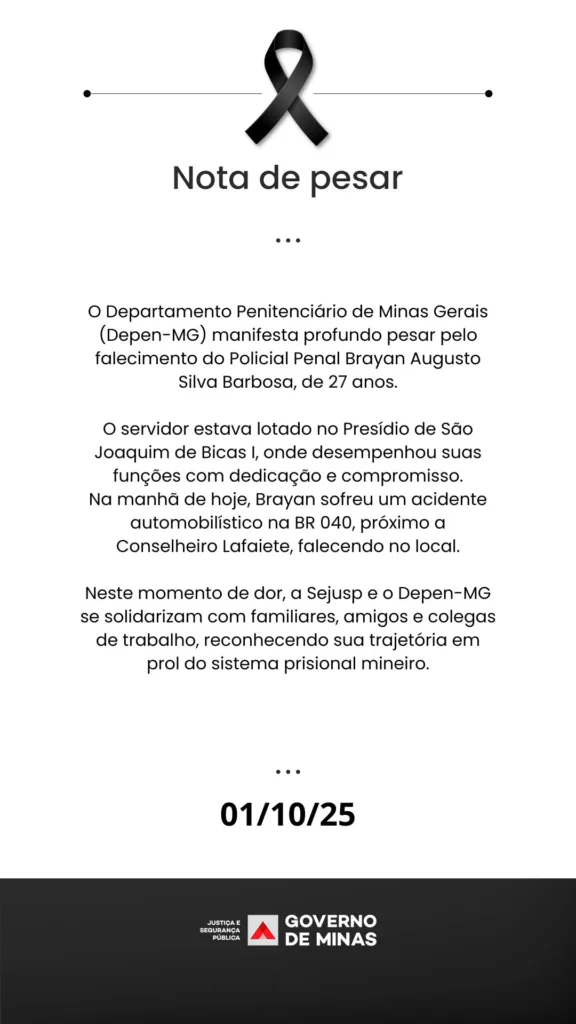 Nota de pesar

...

O Departamento Penitenciário de Minas Gerais (Depen-MG) manifesta profundo pesar pelo falecimento do Policial Penal Brayan Augusto Silva Barbosa, de 27 anos.

O servidor estava lotado no Presídio de São Joaquim de Bicas I, onde desempenhou suas funções com dedicação e compromisso.
Na manhã de hoje, Brayan sofreu um acidente automobilístico na BR 040, próximo a Conselheiro Lafaiete, falecendo no local.

Neste momento de dor, a Sejusp e o Depen-MG se solidarizam com familiares, amigos e colegas de trabalho, reconhecendo sua trajetória em prol do sistema prisional mineiro.

...

01/10/25

JUSTIÇA E SEGURANÇA PÚBLICA GOVERNO DE MINAS